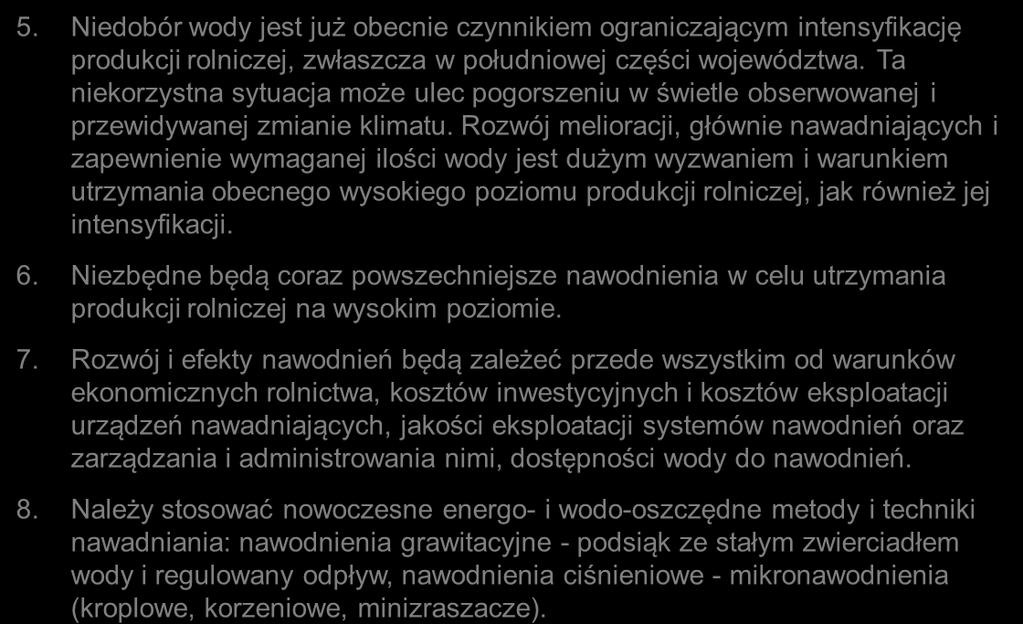 5. Niedobór wody jest już obecnie czynnikiem ograniczającym intensyfikację produkcji rolniczej, zwłaszcza w południowej części województwa. Ta niekorzystna sytuacja może ulec pogorszeniu w świetle obserwowanej i przewidywanej zmianie klimatu. Rozwój melioracji, głównie nawadniających i zapewnienie wymaganej ilości wody jest dużym wyzwaniem i warunkiem utrzymania obecnego wysokiego poziomu produkcji rolniczej, jak również jej intensyfikacji.

6. Niezbędne będą coraz powszechniejsze nawodnienia w celu utrzymania produkcji rolniczej na wysokim poziomie.

7. Rozwój i efekty nawodnień będą zależeć przede wszystkim od warunków ekonomicznych rolnictwa, kosztów inwestycyjnych i kosztów eksploatacji urządzeń nawadniających, jakości eksploatacji systemów nawodnień oraz zarządzania i administrowania nimi, dostępności wody do nawodnień.

8. Należy stosować nowoczesne energo- i wodo-oszczędne metody i techniki nawadniania: nawodnienia grawitacyjne - podsiąk ze stałym zwierciadłem wody i regulowany odpływ, nawodnienia ciśnieniowe - mikronawodnienia (kroplowe, korzeniowe, minizraszacze).